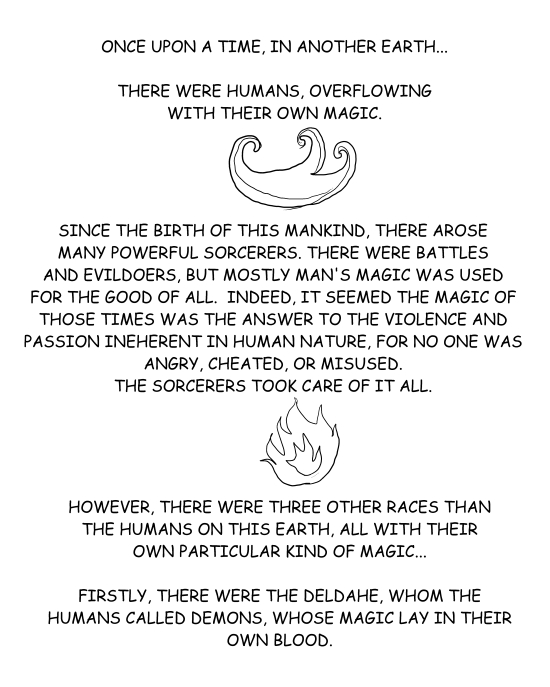 ONCE UPON A TIME, IN ANOTHER EARTH...

THERE WERE HUMANS, OVERFLOWING WITH THEIR OWN MAGIC.

SINCE THE BIRTH OF THIS MANKIND, THERE AROSE MANY POWERFUL SORCERERS. THERE WERE BATTLES AND EVILDOERS, BUT MOSTLY MAN'S MAGIC WAS USED FOR THE GOOD OF ALL. INDEED, IT SEEMED THE MAGIC OF THOSE TIMES WAS THE ANSWER TO THE VIOLENCE AND PASSION INEHERENT IN HUMAN NATURE, FOR NO ONE WAS ANGRY, CHEATED, OR MISUSED.
THE SORCERERS TOOK CARE OF IT ALL.

HOWEVER, THERE WERE THREE OTHER RACES THAN THE HUMANS ON THIS EARTH, ALL WITH THEIR OWN PARTICULAR KIND OF MAGIC...

FIRSTLY, THERE WERE THE DELDAHE, WHOM THE HUMANS CALLED DEMONS, WHOSE MAGIC LAY IN THEIR OWN BLOOD.